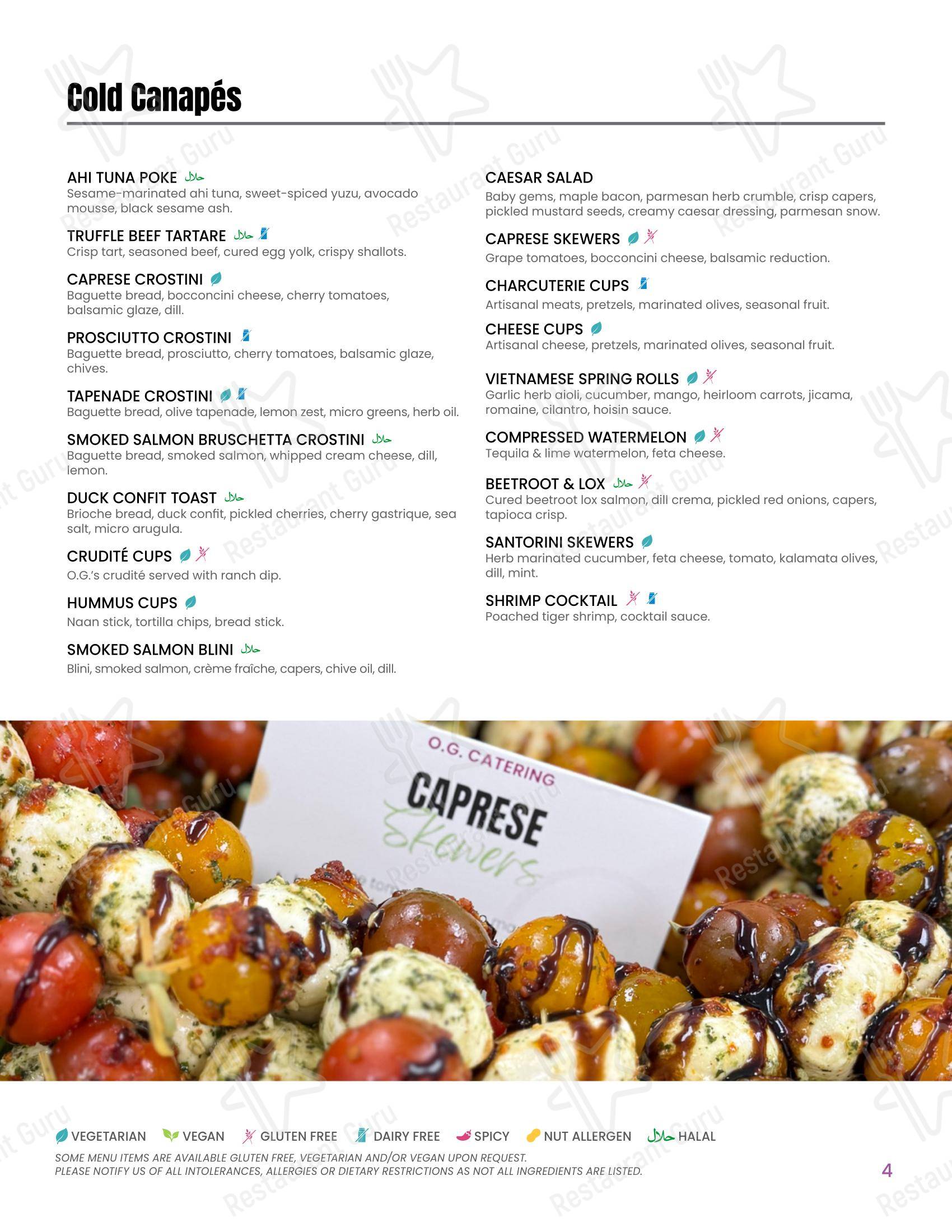 Cold Canapés

AHI TUNA POKE حلال
Sesame-marinated ahi tuna, sweet-spiced yuzu, avocado mousse, black sesame ash.

TRUFFLE BEEF TARTARE حلال
Crisp tart, seasoned beef, cured egg yolk, crispy shallots.

CAPRESE CROSTINI
Baguette bread, bocconcini cheese, cherry tomatoes, balsamic glaze, dill.

PROSCIUTTO CROSTINI
Baguette bread, prosciutto, cherry tomatoes, balsamic glaze, chives.

TAPENADE CROSTINI
Baguette bread, olive tapenade, lemon zest, micro greens, herb oil.

SMOKED SALMON BRUSCHETTA CROSTINI حلال
Baguette bread, smoked salmon, whipped cream cheese, dill, lemon.

DUCK CONFIT TOAST حلال
Brioche bread, duck confit, pickled cherries, cherry gastrique, sea salt, micro arugula.

CRUDITÉ CUPS
O.G.'s crudité served with ranch dip.

HUMMUS CUPS
Naan stick, tortilla chips, bread stick.

SMOKED SALMON BLINI حلال
Blini, smoked salmon, crème fraîche, capers, chive oil, dill.

CAESAR SALAD
Baby gems, maple bacon, parmesan herb crumble, crisp capers, pickled mustard seeds, creamy caesar dressing, parmesan snow.

CAPRESE SKEWERS
Grape tomatoes, bocconcini cheese, balsamic reduction.

CHARCUTERIE CUPS
Artisanal meats, pretzels, marinated olives, seasonal fruit.

CHEESE CUPS
Artisanal cheese, pretzels, marinated olives, seasonal fruit.

VIETNAMESE SPRING ROLLS
Garlic herb aioli, cucumber, mango, heirloom carrots, jicama, romaine, cilantro, hoisin sauce.

COMPRESSED WATERMELON
Tequila & lime watermelon, feta cheese.

BEETROOT & LOX حلال
Cured beetroot lox salmon, dill crema, pickled red onions, capers, tapioca crisp.

SANTORINI SKEWERS
Herb marinated cucumber, feta cheese, tomato, kalamata olives, dill, mint.

SHRIMP COCKTAIL
Poached tiger shrimp, cocktail sauce.

O.G. CATERING
CAPRESE
Skewers

VEGETARIAN VEGAN GLUTEN FREE DAIRY FREE SPICY NUT ALLERGEN حلال HALAL
SOME MENU ITEMS ARE AVAILABLE GLUTEN FREE, VEGETARIAN AND/OR VEGAN UPON REQUEST.
PLEASE NOTIFY US OF ALL INTOLERANCES, ALLERGIES OR DIETARY RESTRICTIONS AS NOT ALL INGREDIENTS ARE LISTED.
4